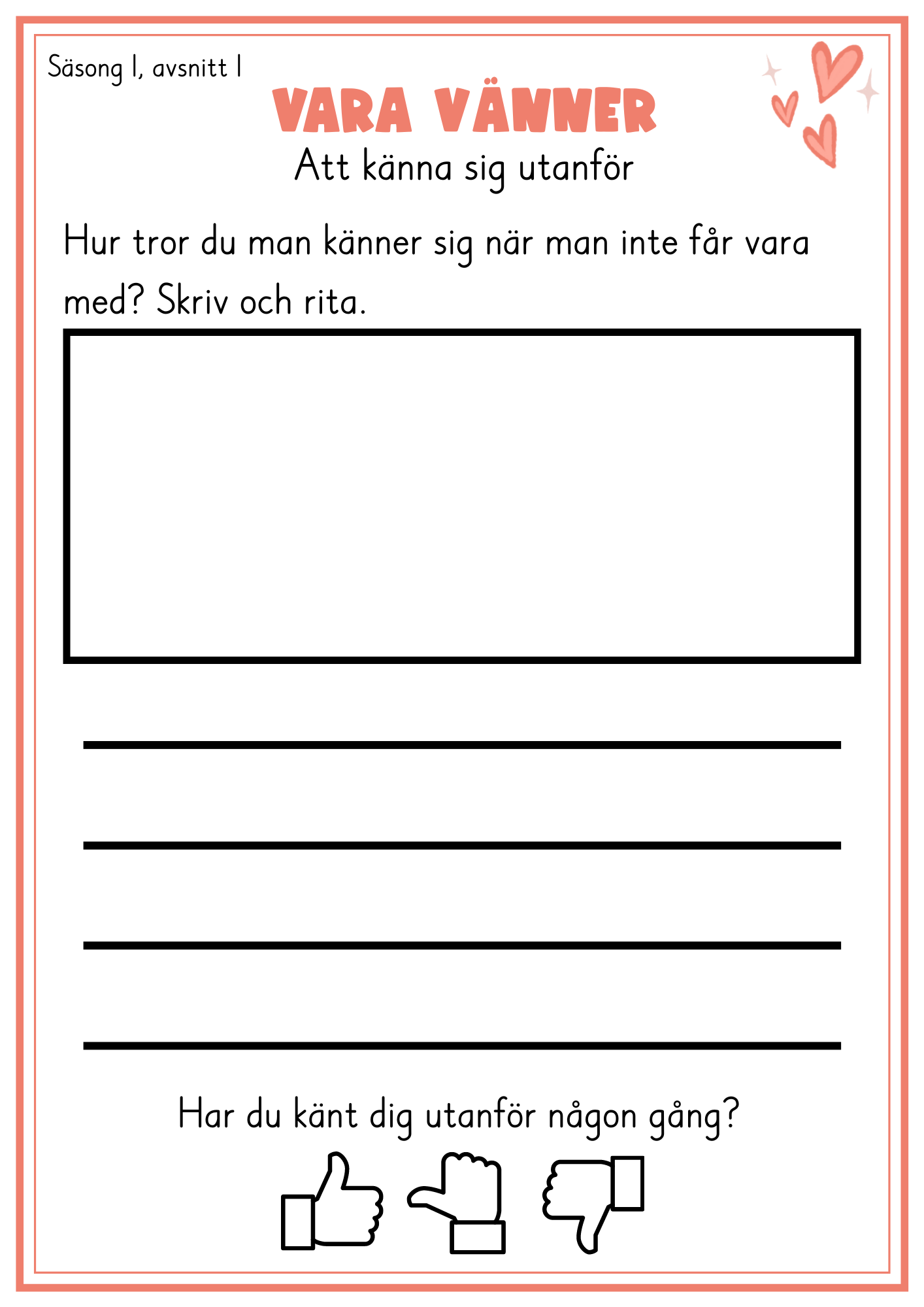 Säsong 1, avsnitt 1

VARA VÄNNER

Att känna sig utanför

Hur tror du man känner sig när man inte får vara med? Skriv och rita.

Har du känt dig utanför någon gång?